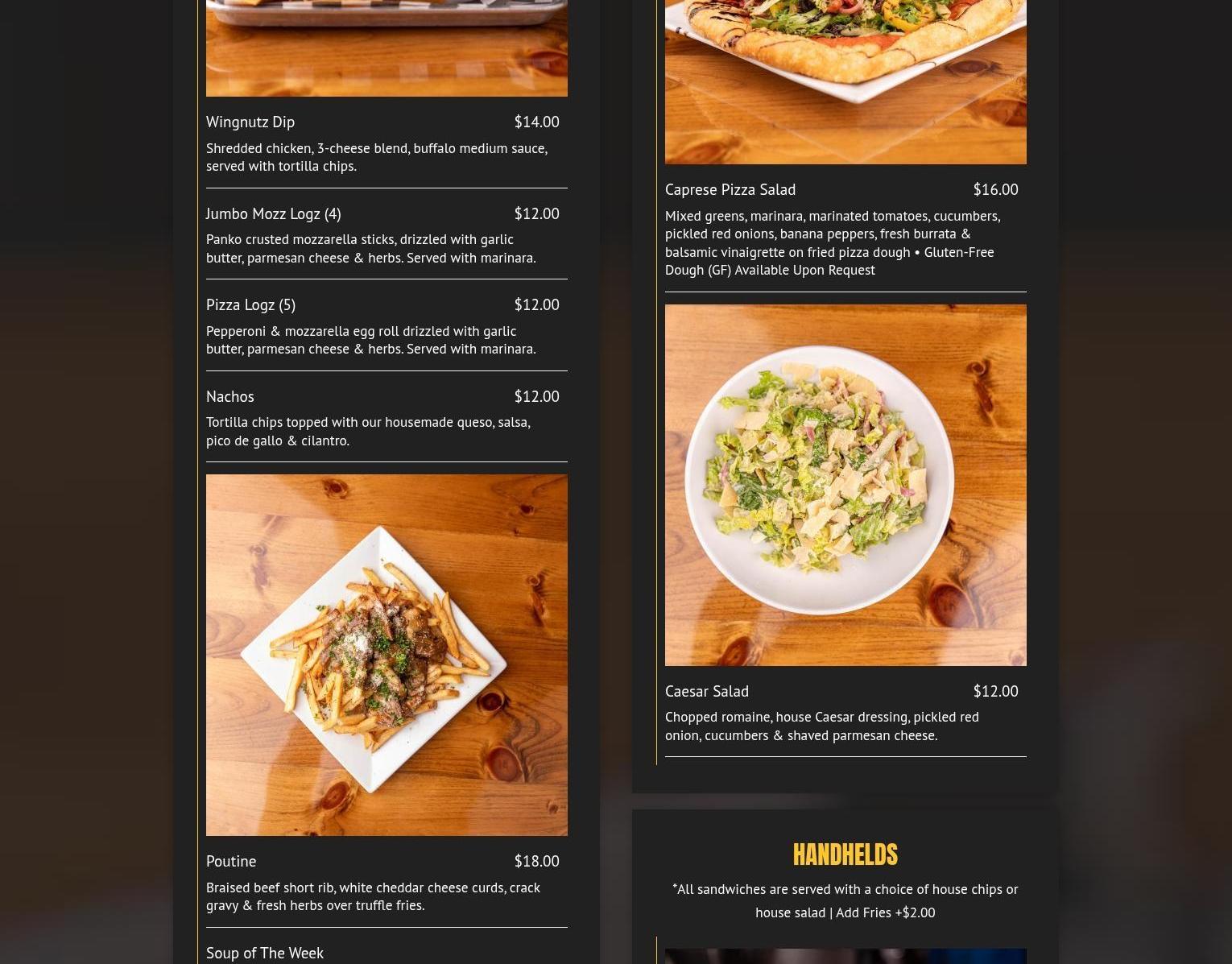 Wingnutz Dip
$14.00

Shredded chicken, 3-cheese blend, buffalo medium sauce, served with tortilla chips.

Jumbo Mozz Logz (4)
$12.00

Panko crusted mozzarella sticks, drizzled with garlic butter, parmesan cheese & herbs. Served with marinara.

Pizza Logz (5)
$12.00

Pepperoni & mozzarella egg roll drizzled with garlic butter, parmesan cheese & herbs. Served with marinara.

Nachos
$12.00

Tortilla chips topped with our housemade queso, salsa, pico de gallo & cilantro.

Poutine
$18.00

Braised beef short rib, white cheddar cheese curds, crack gravy & fresh herbs over truffle fries.

Soup of The Week

Caprese Pizza Salad
$16.00

Mixed greens, marinara, marinated tomatoes, cucumbers, pickled red onions, banana peppers, fresh burrata & balsamic vinaigrette on fried pizza dough • Gluten-Free Dough (GF) Available Upon Request

Caesar Salad
$12.00

Chopped romaine, house Caesar dressing, pickled red onion, cucumbers & shaved parmesan cheese.

HANDHELDS

*All sandwiches are served with a choice of house chips or house salad | Add Fries +$2.00